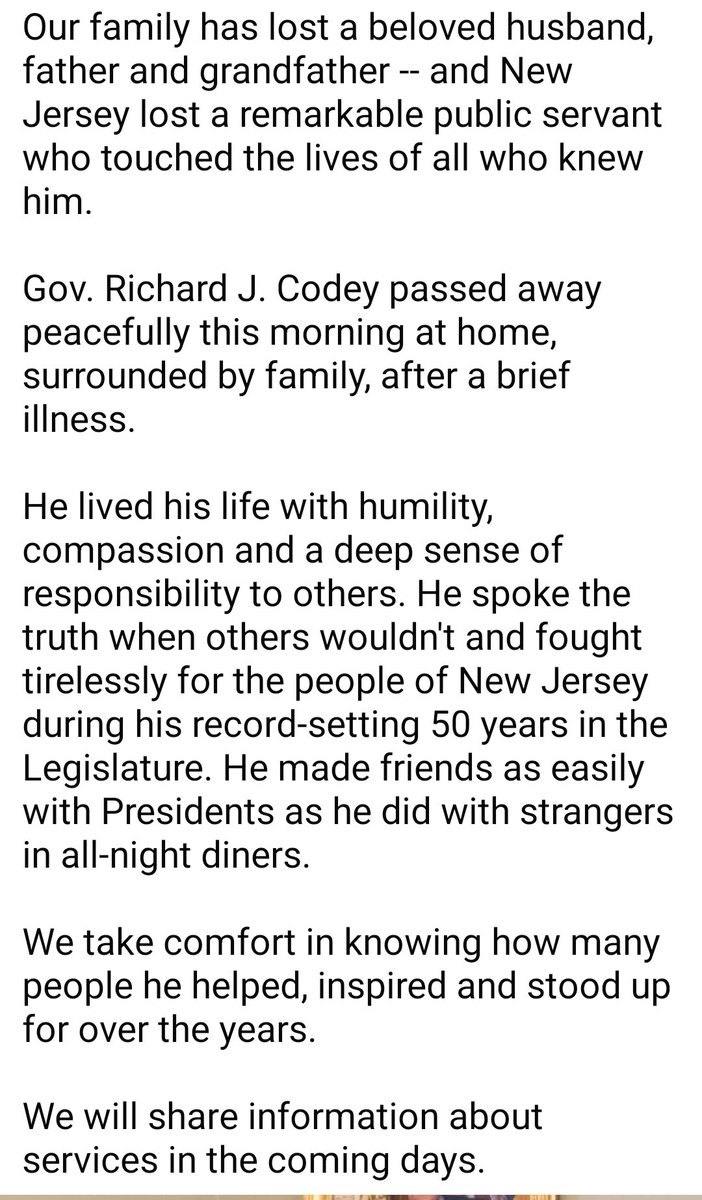 Our family has lost a beloved husband, father and grandfather -- and New Jersey lost a remarkable public servant who touched the lives of all who knew him.

Gov. Richard J. Codey passed away peacefully this morning at home, surrounded by family, after a brief illness.

He lived his life with humility, compassion and a deep sense of responsibility to others. He spoke the truth when others wouldn't and fought tirelessly for the people of New Jersey during his record-setting 50 years in the Legislature. He made friends as easily with Presidents as he did with strangers in all-night diners.

We take comfort in knowing how many people he helped, inspired and stood up for over the years.

We will share information about services in the coming days.